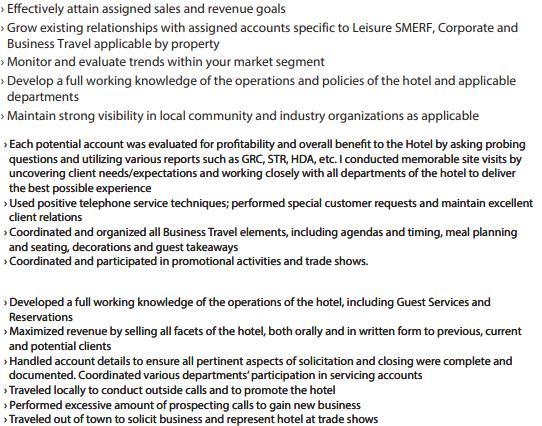 › Effectively attain assigned sales and revenue goals
› Grow existing relationships with assigned accounts specific to Leisure SMERF, Corporate and Business Travel applicable by property
› Monitor and evaluate trends within your market segment
› Develop a full working knowledge of the operations and policies of the hotel and applicable departments
› Maintain strong visibility in local community and industry organizations as applicable

› Each potential account was evaluated for profitability and overall benefit to the Hotel by asking probing questions and utilizing various reports such as GRC, STR, HDA, etc. I conducted memorable site visits by uncovering client needs/expectations and working closely with all departments of the hotel to deliver the best possible experience
› Used positive telephone service techniques; performed special customer requests and maintain excellent client relations
› Coordinated and organized all Business Travel elements, including agendas and timing, meal planning and seating, decorations and guest takeaways
› Coordinated and participated in promotional activities and trade shows.

› Developed a full working knowledge of the operations of the hotel, including Guest Services and Reservations
› Maximized revenue by selling all facets of the hotel, both orally and in written form to previous, current and potential clients
› Handled account details to ensure all pertinent aspects of solicitation and closing were complete and documented. Coordinated various departments' participation in servicing accounts
› Traveled locally to conduct outside calls and to promote the hotel
› Performed excessive amount of prospecting calls to gain new business
› Traveled out of town to solicit business and represent hotel at trade shows